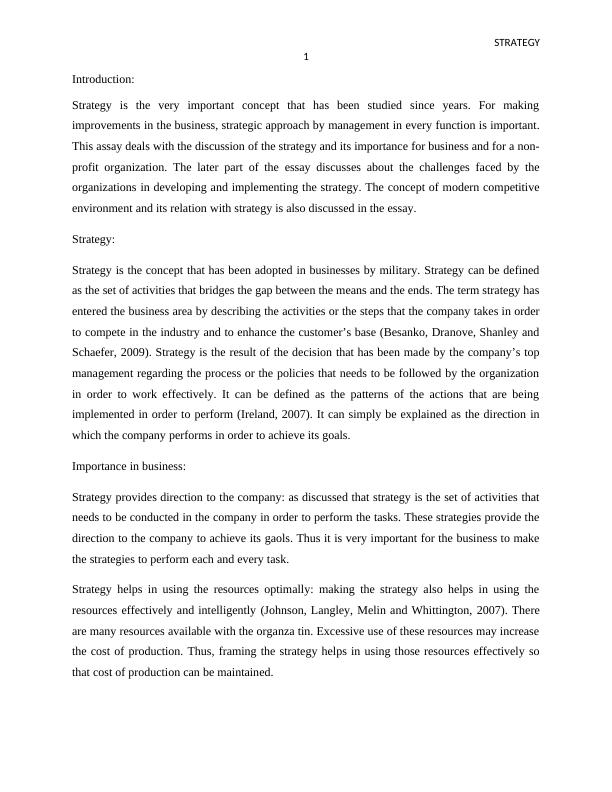 STRATEGY

1

Introduction:

Strategy is the very important concept that has been studied since years. For making improvements in the business, strategic approach by management in every function is important. This assay deals with the discussion of the strategy and its importance for business and for a non-profit organization. The later part of the essay discusses about the challenges faced by the organizations in developing and implementing the strategy. The concept of modern competitive environment and its relation with strategy is also discussed in the essay.

Strategy:

Strategy is the concept that has been adopted in businesses by military. Strategy can be defined as the set of activities that bridges the gap between the means and the ends. The term strategy has entered the business area by describing the activities or the steps that the company takes in order to compete in the industry and to enhance the customer's base (Besanko, Dranove, Shanley and Schaefer, 2009). Strategy is the result of the decision that has been made by the company's top management regarding the process or the policies that needs to be followed by the organization in order to work effectively. It can be defined as the patterns of the actions that are being implemented in order to perform (Ireland, 2007). It can simply be explained as the direction in which the company performs in order to achieve its goals.

Importance in business:

Strategy provides direction to the company: as discussed that strategy is the set of activities that needs to be conducted in the company in order to perform the tasks. These strategies provide the direction to the company to achieve its gaols. Thus it is very important for the business to make the strategies to perform each and every task.

Strategy helps in using the resources optimally: making the strategy also helps in using the resources effectively and intelligently (Johnson, Langley, Melin and Whittington, 2007). There are many resources available with the organza tin. Excessive use of these resources may increase the cost of production. Thus, framing the strategy helps in using those resources effectively so that cost of production can be maintained.